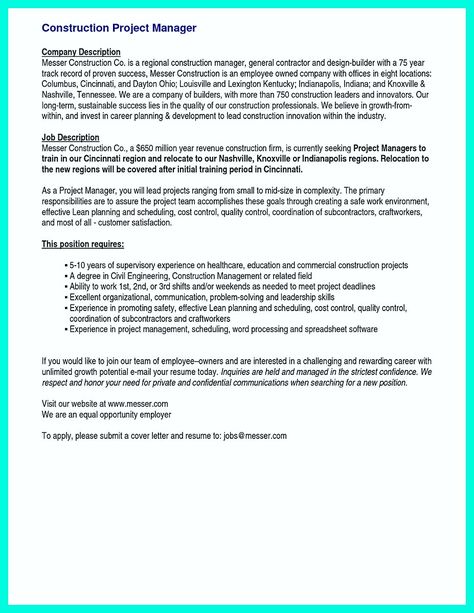 Construction Project Manager

Company Description
Messer Construction Co. is a regional construction manager, general contractor and design-builder with a 75 year track record of proven success, Messer Construction is an employee owned company with offices in eight locations: Columbus, Cincinnati, and Dayton Ohio; Louisville and Lexington Kentucky; Indianapolis, Indiana; and Knoxville & Nashville, Tennessee. We are a company of builders, with more than 750 construction leaders and innovators. Our long-term, sustainable success lies in the quality of our construction professionals. We believe in growth-from-within, and invest in career planning & development to lead construction innovation within the industry.

Job Description
Messer Construction Co., a $650 million year revenue construction firm, is currently seeking Project Managers to train in our Cincinnati region and relocate to our Nashville, Knoxville or Indianapolis regions. Relocation to the new regions will be covered after initial training period in Cincinnati.

As a Project Manager, you will lead projects ranging from small to mid-size in complexity. The primary responsibilities are to assure the project team accomplishes these goals through creating a safe work environment, effective Lean planning and scheduling, cost control, quality control, coordination of subcontractors, craftworkers, and most of all - customer satisfaction.

This position requires:

• 5-10 years of supervisory experience on healthcare, education and commercial construction projects
• A degree in Civil Engineering, Construction Management or related field
• Ability to work 1st, 2nd, or 3rd shifts and/or weekends as needed to meet project deadlines
• Excellent organizational, communication, problem-solving and leadership skills
• Experience in promoting safety, effective Lean planning and scheduling, cost control, quality control, coordination of subcontractors and craftworkers
• Experience in project management, scheduling, word processing and spreadsheet software

If you would like to join our team of employee–owners and are interested in a challenging and rewarding career with unlimited growth potential e-mail your resume today. Inquiries are held and managed in the strictest confidence. We respect and honor your need for private and confidential communications when searching for a new position.

Visit our website at www.messer.com
We are an equal opportunity employer

To apply, please submit a cover letter and resume to: jobs@messer.com